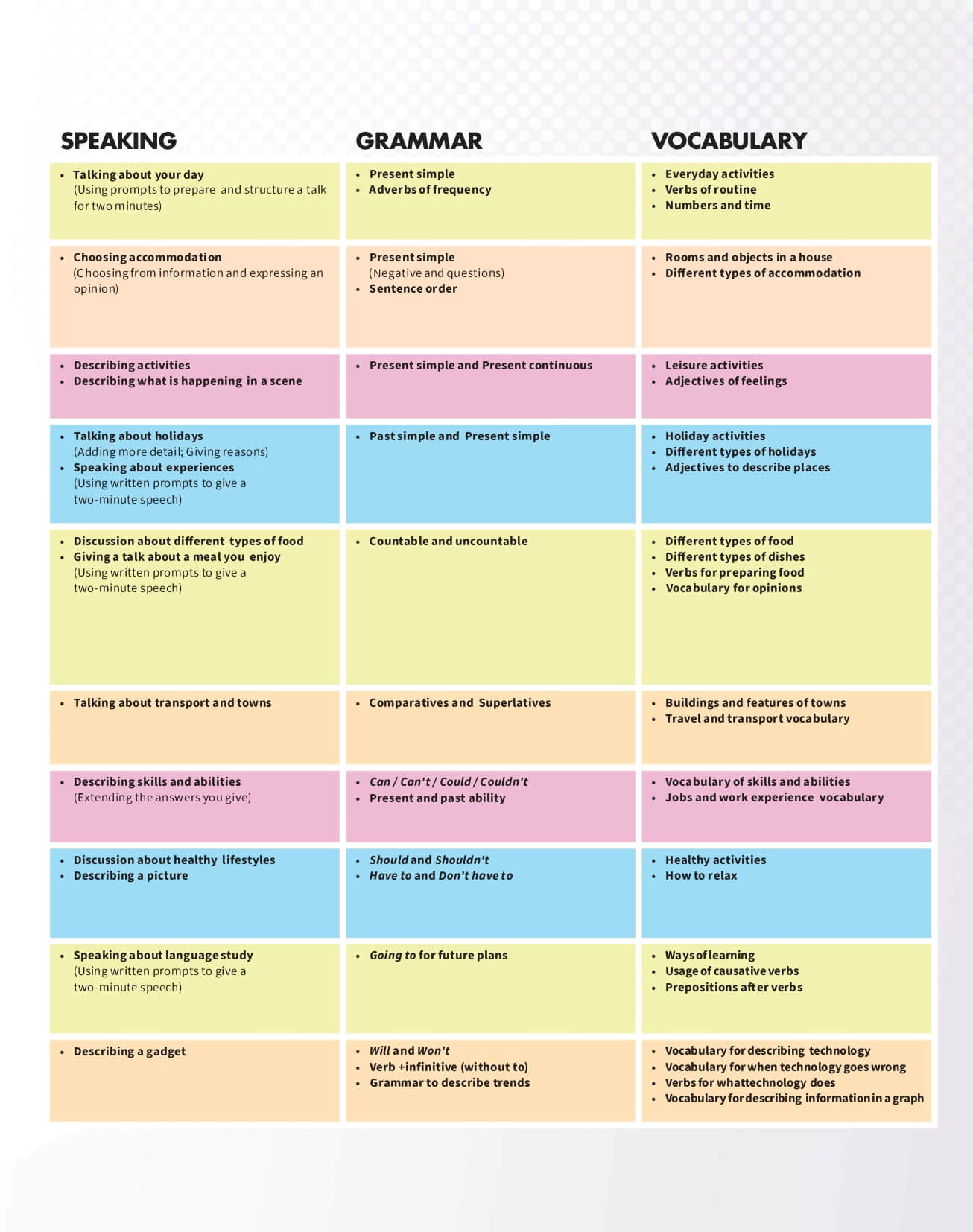 | SPEAKING | GRAMMAR | VOCABULARY |
|---|---|---|
| • Talking about your day (Using prompts to prepare and structure a talk for two minutes) | • Present simple • Adverbs of frequency | • Everyday activities • Verbs of routine • Numbers and time |
| • Choosing accommodation (Choosing from information and expressing an opinion) | • Present simple (Negative and questions) • Sentence order | • Rooms and objects in a house • Different types of accommodation |
| • Describing activities • Describing what is happening in a scene | • Present simple and Present continuous | • Leisure activities • Adjectives of feelings |
| • Talking about holidays (Adding more detail; Giving reasons) • Speaking about experiences (Using written prompts to give a two-minute speech) | • Past simple and Present simple | • Holiday activities • Different types of holidays • Adjectives to describe places |
| • Discussion about different types of food • Giving a talk about a meal you enjoy (Using written prompts to give a two-minute speech) | • Countable and uncountable | • Different types of food • Different types of dishes • Verbs for preparing food • Vocabulary for opinions |
| • Talking about transport and towns | • Comparatives and Superlatives | • Buildings and features of towns • Travel and transport vocabulary |
| • Describing skills and abilities (Extending the answers you give) | • Can / Can't / Could / Couldn't • Present and past ability | • Vocabulary of skills and abilities • Jobs and work experience vocabulary |
| • Discussion about healthy lifestyles • Describing a picture | • Should and Shouldn't • Have to and Don't have to | • Healthy activities • How to relax |
| • Speaking about language study (Using written prompts to give a two-minute speech) | • Going to for future plans | • Ways of learning • Usage of causative verbs • Prepositions after verbs |
| • Describing a gadget | • Will and Won't • Verb +infinitive (without to) • Grammar to describe trends | • Vocabulary for describing technology • Vocabulary for when technology goes wrong • Verbs for what technology does • Vocabulary for describing information in a graph |